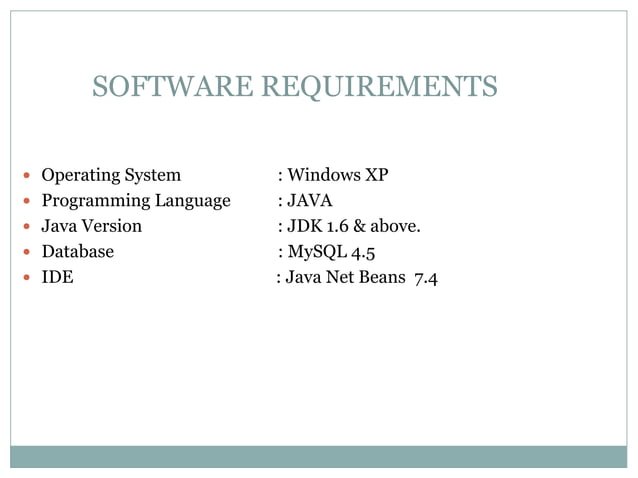 SOFTWARE REQUIREMENTS

• Operating System : Windows XP
• Programming Language : JAVA
• Java Version : JDK 1.6 & above.
• Database : MySQL 4.5
• IDE : Java Net Beans 7.4